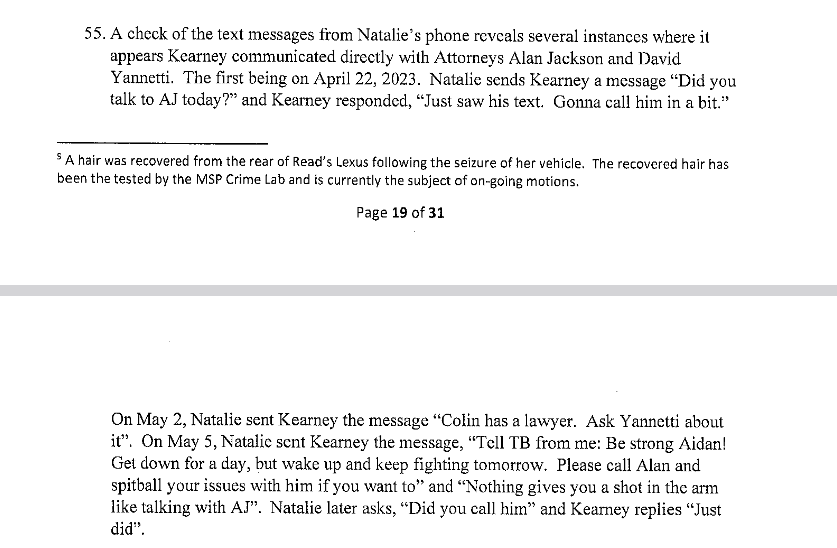 55. A check of the text messages from Natalie's phone reveals several instances where it appears Kearney communicated directly with Attorneys Alan Jackson and David Yannetti. The first being on April 22, 2023. Natalie sends Kearney a message "Did you talk to AJ today?" and Kearney responded, "Just saw his text. Gonna call him in a bit."

$^5$ A hair was recovered from the rear of Read's Lexus following the seizure of her vehicle. The recovered hair has been the tested by the MSP Crime Lab and is currently the subject of on-going motions.

Page 19 of 31

On May 2, Natalie sent Kearney the message "Colin has a lawyer. Ask Yannetti about it". On May 5, Natalie sent Kearney the message, "Tell TB from me: Be strong Aidan! Get down for a day, but wake up and keep fighting tomorrow. Please call Alan and spitball your issues with him if you want to" and "Nothing gives you a shot in the arm like talking with AJ". Natalie later asks, "Did you call him" and Kearney replies "Just did".